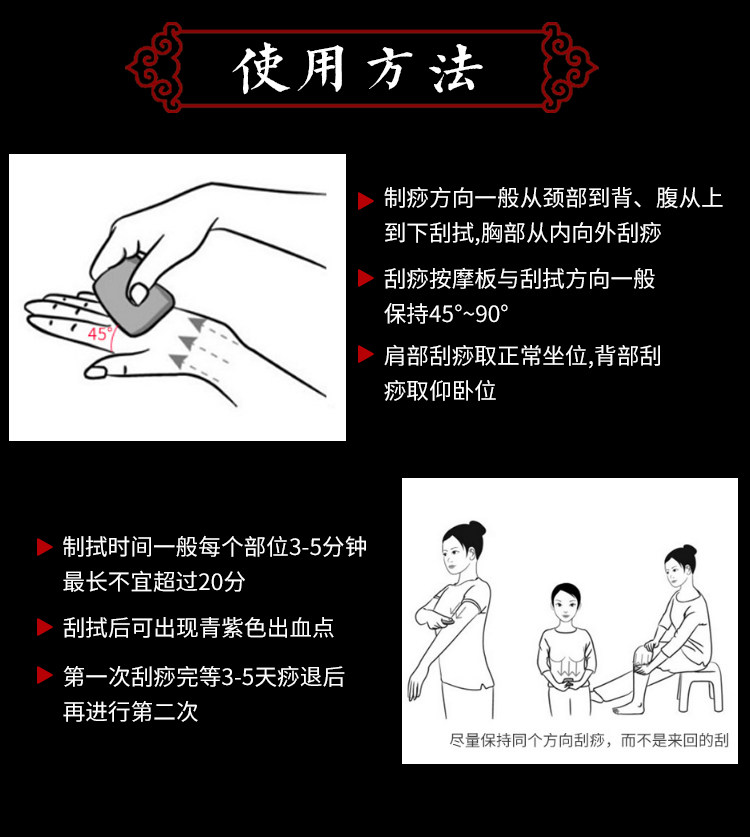 使用方法

45°

▶ 制痧方向一般从颈部到背、腹从上到下刮拭,胸部从内向外刮痧

▶ 刮痧按摩板与刮拭方向一般保持45°~90°

▶ 肩部刮痧取正常坐位,背部刮痧取仰卧位

▶ 制拭时间一般每个部位3-5分钟最长不宜超过20分

▶ 刮拭后可出现青紫色出血点

▶ 第一次刮痧完等3-5天痧退后再进行第二次

尽量保持同个方向刮痧，而不是来回的刮